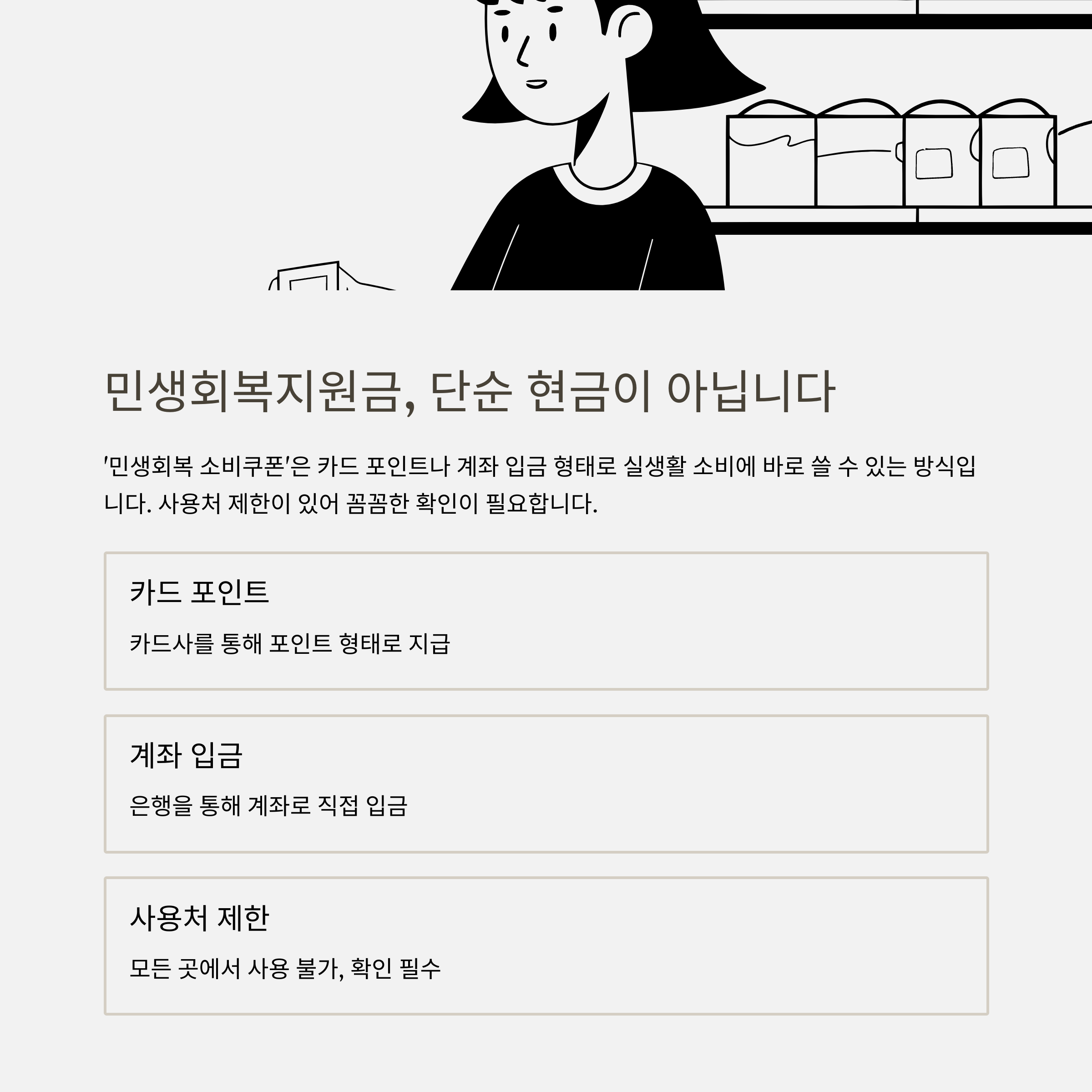 민생회복지원금, 단순 현금이 아닙니다

'민생회복 소비쿠폰'은 카드 포인트나 계좌 입금 형태로 실생활 소비에 바로 쓸 수 있는 방식입니다. 사용처 제한이 있어 꼼꼼한 확인이 필요합니다.

카드 포인트

카드사를 통해 포인트 형태로 지급

계좌 입금

은행을 통해 계좌로 직접 입금

사용처 제한

모든 곳에서 사용 불가, 확인 필수